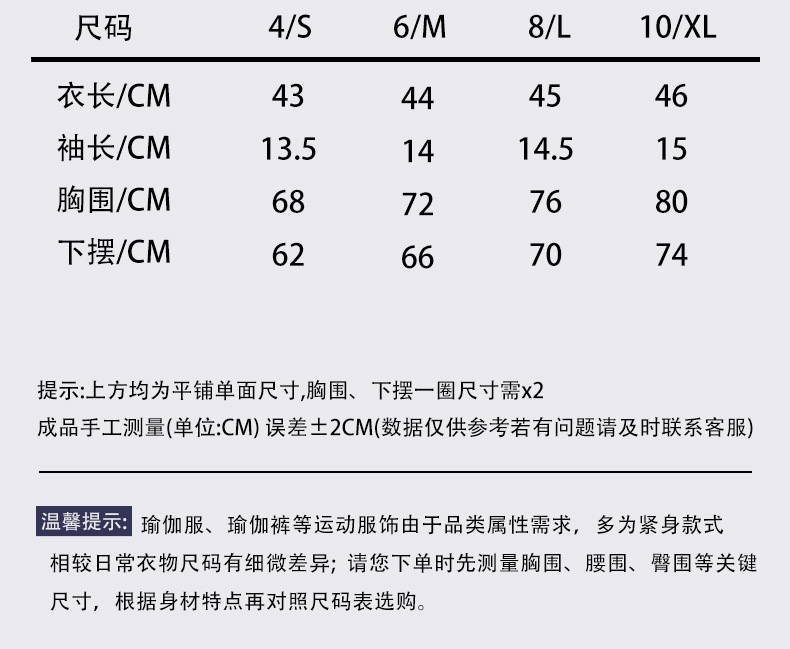 | 尺码 | 4/S | 6/M | 8/L | 10/XL |
|---|---|---|---|---|
| 衣长/CM | 43 | 44 | 45 | 46 |
| 袖长/CM | 13.5 | 14 | 14.5 | 15 |
| 胸围/CM | 68 | 72 | 76 | 80 |
| 下摆/CM | 62 | 66 | 70 | 74 |

提示:上方均为平铺单面尺寸,胸围、下摆一圈尺寸需x2
成品手工测量(单位:CM) 误差±2CM(数据仅供参考若有问题请及时联系客服)

温馨提示: 瑜伽服、瑜伽裤等运动服饰由于品类属性需求，多为紧身款式相较日常衣物尺码有细微差异；请您下单时先测量胸围、腰围、臀围等关键尺寸，根据身材特点再对照尺码表选购。